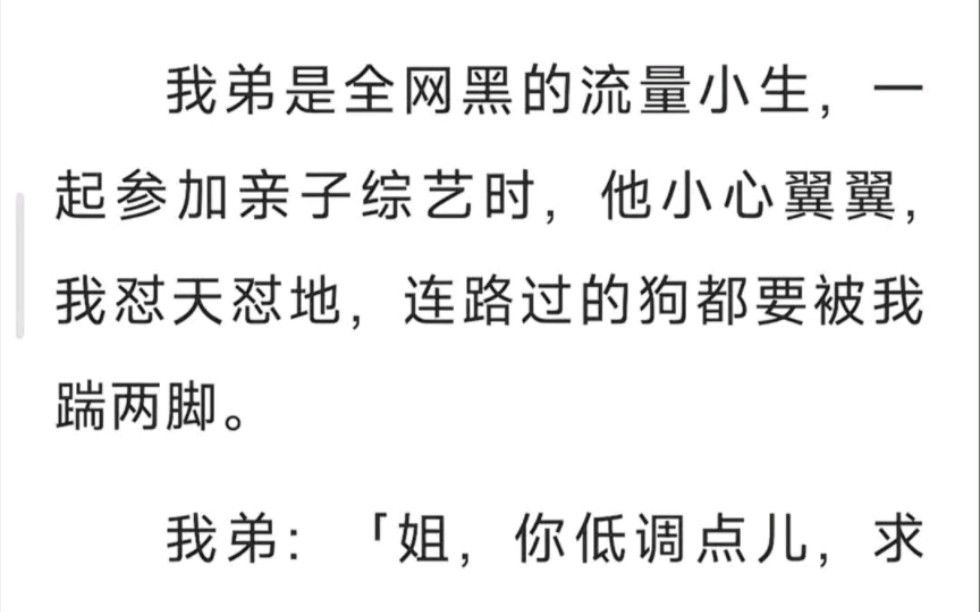 我弟是全网黑的流量小生，一起参加亲子综艺时，他小心翼翼，我怼天怼地，连路过的狗都要被我踹两脚。

我弟：「姐，你低调点儿，求